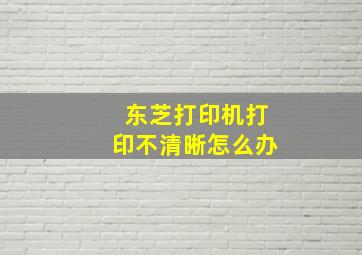 东芝打印机打印不清晰怎么办